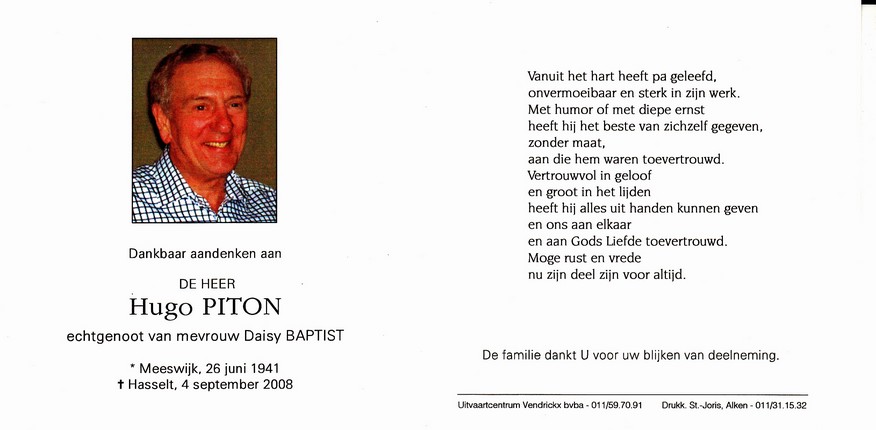 Dankbaar aandenken aan

DE HEER
Hugo PITON
echtgenoot van mevrouw Daisy BAPTIST

* Meeswijk, 26 juni 1941
† Hasselt, 4 september 2008

Vanuit het hart heeft pa geleefd,
onvermoeibaar en sterk in zijn werk.
Met humor of met diepe ernst
heeft hij het beste van zichzelf gegeven,
zonder maat,
aan die hem waren toevertrouwd.
Vertrouwvol in geloof
en groot in het lijden
heeft hij alles uit handen kunnen geven
en ons aan elkaar
en aan Gods Liefde toevertrouwd.
Moge rust en vrede
nu zijn deel zijn voor altijd.

De familie dankt U voor uw blijken van deelneming.

Uitvaartcentrum Vendrickx bvba - 011/59.70.91 Drukk. St.-Joris, Alken - 011/31.15.32